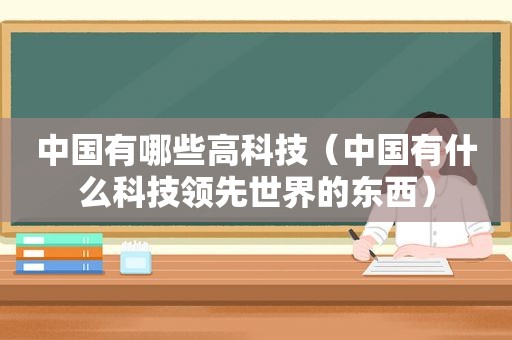 中国有哪些高科技（中国有什么科技领先世界的东西）